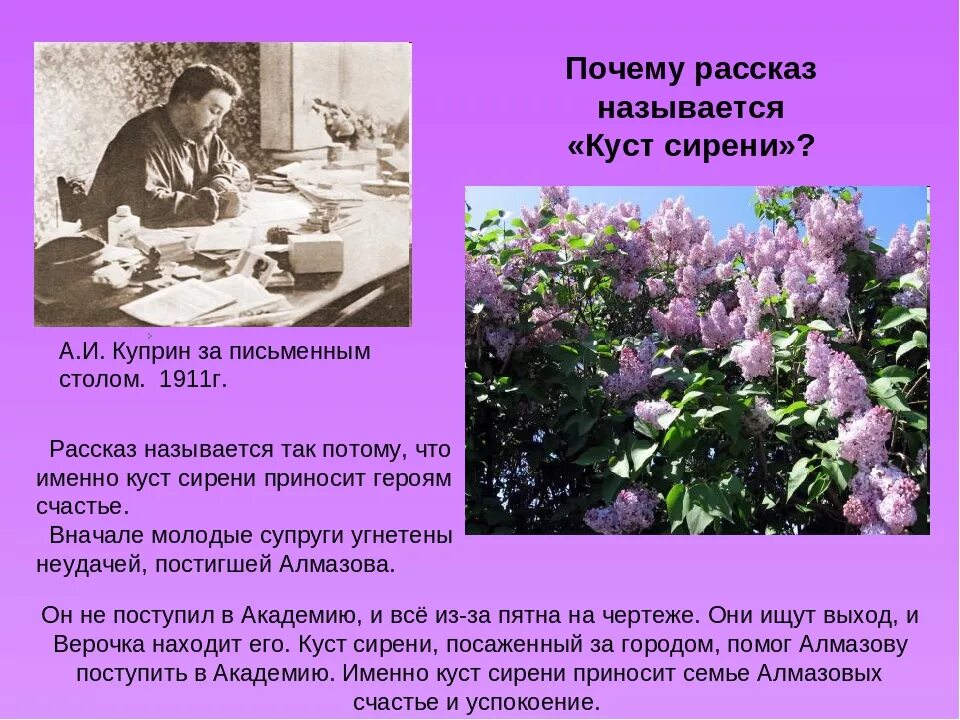 Почему рассказ называется «Куст сирени»?

А.И. Куприн за письменным столом. 1911г.

Рассказ называется так потому, что именно куст сирени приносит героям счастье.

Вначале молодые супруги угнетены неудачей, постигшей Алмазова.

Он не поступил в Академию, и всё из-за пятна на чертеже. Они ищут выход, и Верочка находит его. Куст сирени, посаженный за городом, помог Алмазову поступить в Академию. Именно куст сирени приносит семье Алмазовых счастье и успокоение.